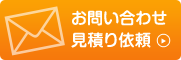 お問い合わせ
見積り依頼